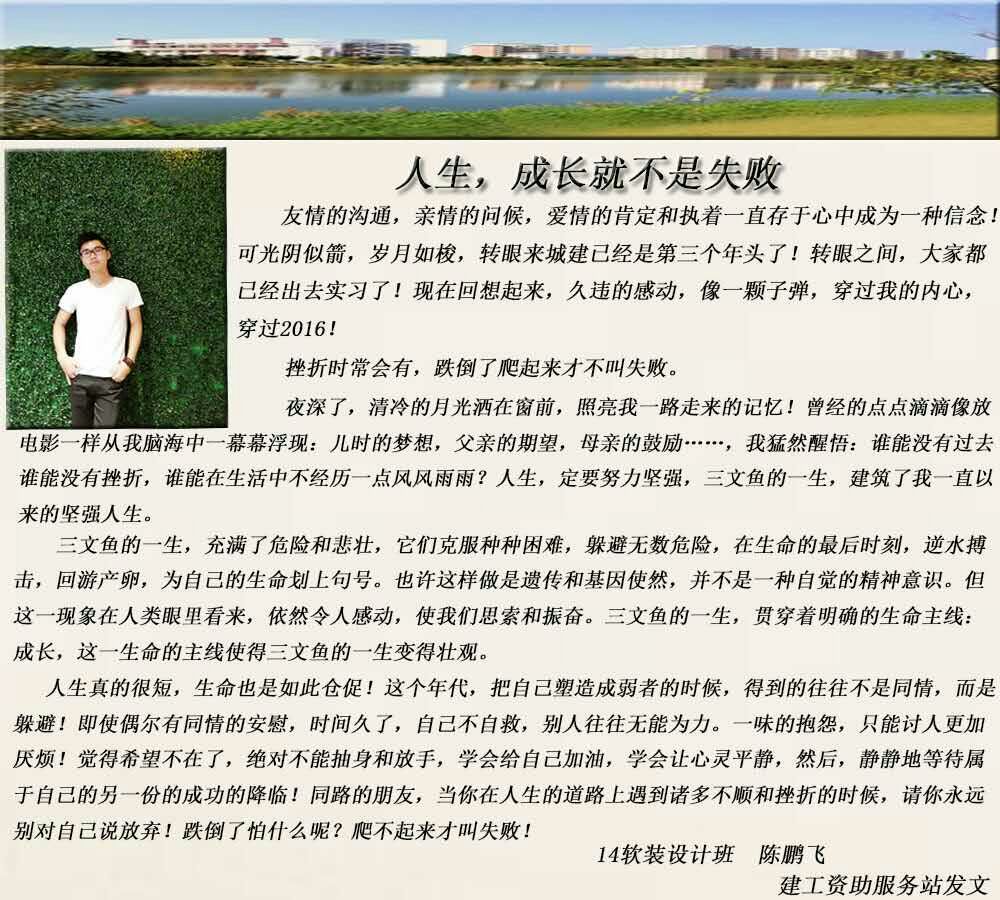 人生，成长就不是失败

友情的沟通，亲情的问候，爱情的肯定和执着一直存于心中成为一种信念！可光阴似箭，岁月如梭，转眼来城建已经是第三个年头了！转眼之间，大家都已经出去实习了！现在回想起来，久违的感动，像一颗子弹，穿过我的内心，穿过2016！

挫折时常会有，跌倒了爬起来才不叫失败。

夜深了，清冷的月光洒在窗前，照亮我一路走来的记忆！曾经的点点滴滴像放电影一样从我脑海中一幕幕浮现：儿时的梦想，父亲的期望，母亲的鼓励……，我猛然醒悟：谁能没有过去谁能没有挫折，谁能在生活中不经历一点风风雨雨？人生，定要努力坚强，三文鱼的一生，建筑了我一直以来的坚强人生。

三文鱼的一生，充满了危险和悲壮，它们克服种种困难，躲避无数危险，在生命的最后时刻，逆水搏击，回游产卵，为自己的生命划上句号。也许这样做是遗传和基因使然，并不是一种自觉的精神意识。但这一现象在人类眼里看来，依然令人感动，使我们思索和振奋。三文鱼的一生，贯穿着明确的生命主线：成长，这一生命的主线使得三文鱼的一生变得壮观。

人生真的很短，生命也是如此仓促！这个年代，把自己塑造成弱者的时候，得到的往往不是同情，而是躲避！即使偶尔有同情的安慰，时间久了，自己不自救，别人往往无能为力。一味的抱怨，只能讨人更加厌烦！觉得希望不在了，绝对不能抽身和放手，学会给自己加油，学会让心灵平静，然后，静静地等待属于自己的另一份的成功的降临！同路的朋友，当你在人生的道路上遇到诸多不顺和挫折的时候，请你永远别对自己说放弃！跌倒了怕什么呢？爬不起来才叫失败！

14软装设计班　陈鹏飞
建工资助服务站发文